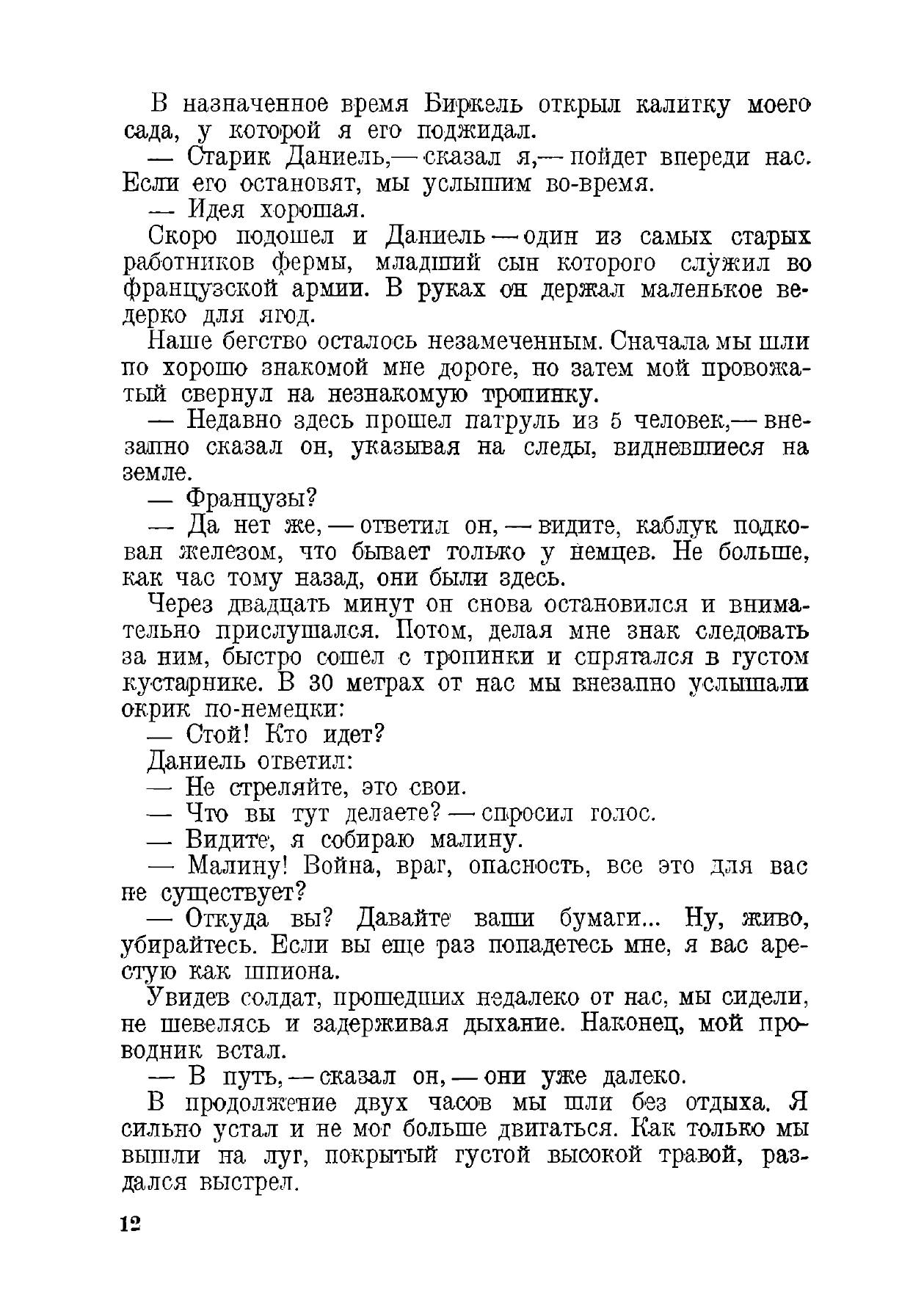 В назначенное время Биркель открыл калитку моего сада, у которой я его поджидал.

— Старик Даниель,— сказал я,— пойдет впереди нас. Если его остановят, мы услышим во-время.

— Идея хорошая.

Скоро подошел и Даниель — один из самых старых работников фермы, младший сын которого служил во французской армии. В руках он держал маленькое ведерко для ягод.

Наше бегство осталось незамеченным. Сначала мы шли по хорошо знакомой мне дороге, но затем мой провожатый свернул на незнакомую тропинку.

— Недавно здесь прошел патруль из 5 человек,— внезапно сказал он, указывая на следы, видневшиеся на земле.

— Французы?

— Да нет же, — ответил он, — видите, каблук подкован железом, что бывает только у немцев. Не больше, как час тому назад, они были здесь.

Через двадцать минут он снова остановился и внимательно прислушался. Потом, делая мне знак следовать за ним, быстро сошел с тропинки и спрятался в густом кустарнике. В 30 метрах от нас мы внезапно услышали окрик по-немецки:

— Стой! Кто идет?

Даниель ответил:

— Не стреляйте, это свои.

— Что вы тут делаете? — спросил голос.

— Видите, я собираю малину.

— Малину! Война, враг, опасность, все это для вас не существует?

— Откуда вы? Давайте ваши бумаги... Ну, живо, убирайтесь. Если вы еще раз попадетесь мне, я вас арестую как шпиона.

Увидев солдат, прошедших недалеко от нас, мы сидели, не шевелясь и задерживая дыхание. Наконец, мой проводник встал.

— В путь, — сказал он, — они уже далеко.

В продолжение двух часов мы шли без отдыха. Я сильно устал и не мог больше двигаться. Как только мы вышли на луг, покрытый густой высокой травой, раздался выстрел.

12